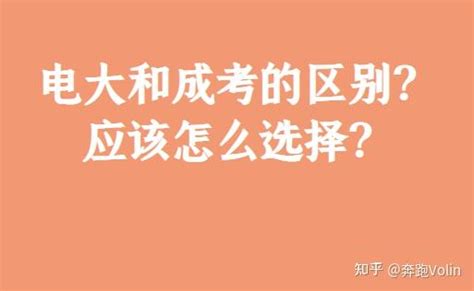 电大和成考的区别?
应该怎么选择?

知乎 @奔跑Volin